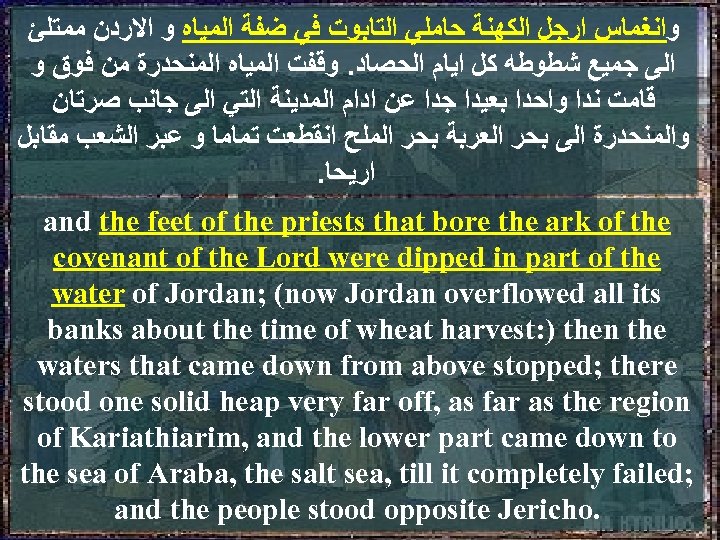 وانغماس ارجل الكهنة حاملي التابوت في ضفة المياه و الاردن ممتلئ الى جميع شطوطه كل ايام الحصاد. وقفت المياه المنحدرة من فوق و قامت ندا واحدا بعيدا جدا عن ادام المدينة التي الى جانب صرتان والمنحدرة الى بحر العربة بحر الملح انقطعت تماما و عبر الشعب مقابل اريحا.

and the feet of the priests that bore the ark of the covenant of the Lord were dipped in part of the water of Jordan; (now Jordan overflowed all its banks about the time of wheat harvest:) then the waters that came down from above stopped; there stood one solid heap very far off, as far as the region of Kariathiarim, and the lower part came down to the sea of Araba, the salt sea, till it completely failed; and the people stood opposite Jericho.